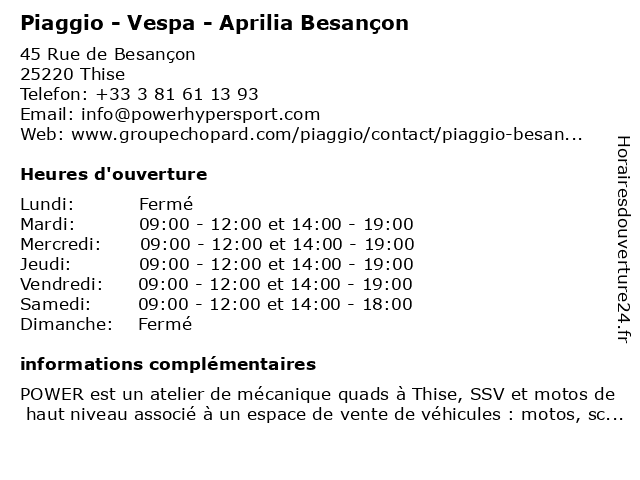 Piaggio - Vespa - Aprilia Besançon

45 Rue de Besançon
25220 Thise
Telefon: +33 3 81 61 13 93
Email: info@powerhypersport.com
Web: www.groupechopard.com/piaggio/contact/piaggio-besan...

Heures d'ouverture

| | |
|---|---|
| Lundi: | Fermé |
| Mardi: | 09:00 - 12:00 et 14:00 - 19:00 |
| Mercredi: | 09:00 - 12:00 et 14:00 - 19:00 |
| Jeudi: | 09:00 - 12:00 et 14:00 - 19:00 |
| Vendredi: | 09:00 - 12:00 et 14:00 - 19:00 |
| Samedi: | 09:00 - 12:00 et 14:00 - 18:00 |
| Dimanche: | Fermé |

informations complémentaires

POWER est un atelier de mécanique quads à Thise, SSV et motos de haut niveau associé à un espace de vente de véhicules : motos, sc...

Horairesdouverture24.fr